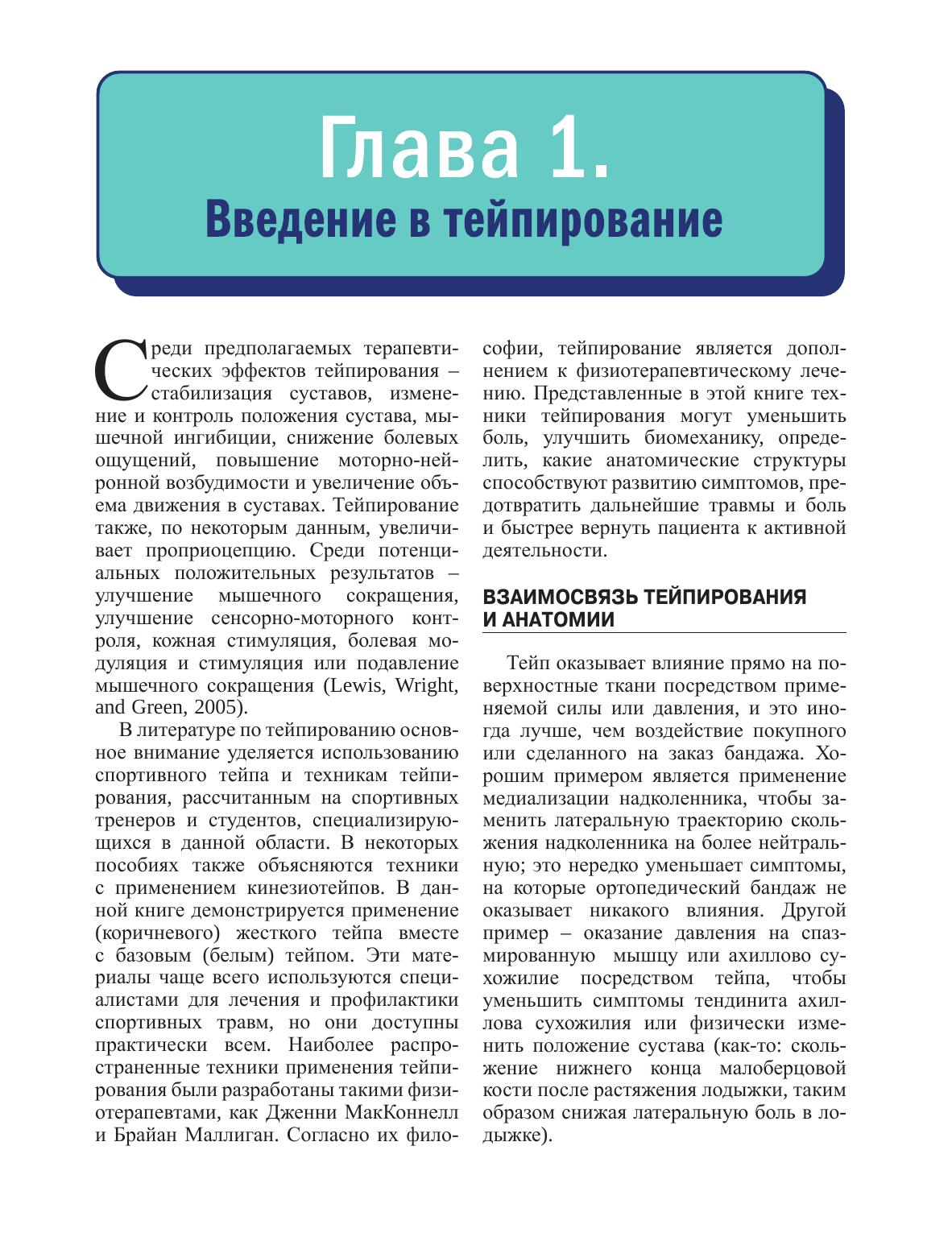 Глава 1.
Введение в тейпирование

Среди предполагаемых терапевтических эффектов тейпирования – стабилизация суставов, изменение и контроль положения сустава, мышечной ингибиции, снижение болевых ощущений, повышение моторно-нейронной возбудимости и увеличение объема движения в суставах. Тейпирование также, по некоторым данным, увеличивает проприоцепцию. Среди потенциальных положительных результатов – улучшение мышечного сокращения, улучшение сенсорно-моторного контроля, кожная стимуляция, болевая модуляция и стимуляция или подавление мышечного сокращения (Lewis, Wright, and Green, 2005).

В литературе по тейпированию основное внимание уделяется использованию спортивного тейпа и техникам тейпирования, рассчитанным на спортивных тренеров и студентов, специализирующихся в данной области. В некоторых пособиях также объясняются техники с применением кинезиотейпов. В данной книге демонстрируется применение (коричневого) жесткого тейпа вместе с базовым (белым) тейпом. Эти материалы чаще всего используются специалистами для лечения и профилактики спортивных травм, но они доступны практически всем. Наиболее распространенные техники применения тейпирования были разработаны такими физиотерапевтами, как Дженни МакКоннелл и Брайан Маллиган. Согласно их философии, тейпирование является дополнением к физиотерапевтическому лечению. Представленные в этой книге техники тейпирования могут уменьшить боль, улучшить биомеханику, определить, какие анатомические структуры способствуют развитию симптомов, предотвратить дальнейшие травмы и боль и быстрее вернуть пациента к активной деятельности.

ВЗАИМОСВЯЗЬ ТЕЙПИРОВАНИЯ И АНАТОМИИ

Тейп оказывает влияние прямо на поверхностные ткани посредством применяемой силы или давления, и это иногда лучше, чем воздействие покупного или сделанного на заказ бандажа. Хорошим примером является применение медиализации надколенника, чтобы заменить латеральную траекторию скольжения надколенника на более нейтральную; это нередко уменьшает симптомы, на которые ортопедический бандаж не оказывает никакого влияния. Другой пример – оказание давления на спазмированную мышцу или ахиллово сухожилие посредством тейпа, чтобы уменьшить симптомы тендинита ахиллова сухожилия или физически изменить положение сустава (как-то: скольжение нижнего конца малоберцовой кости после растяжения лодыжки, таким образом снижая латеральную боль в лодыжке).